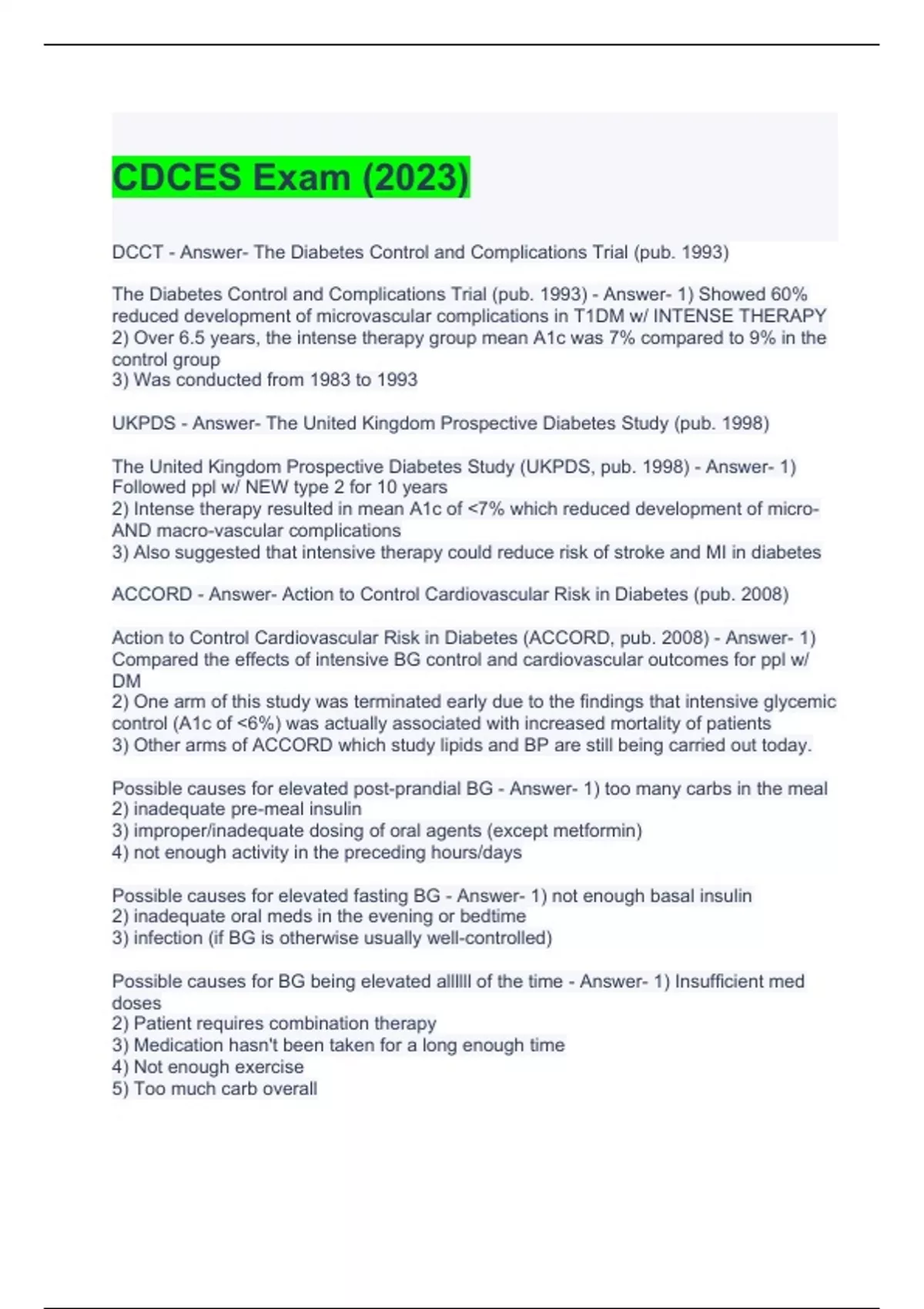 CDCES Exam (2023)

DCCT - Answer- The Diabetes Control and Complications Trial (pub. 1993)

The Diabetes Control and Complications Trial (pub. 1993) - Answer- 1) Showed 60% reduced development of microvascular complications in T1DM w/ INTENSE THERAPY
2) Over 6.5 years, the intense therapy group mean A1c was 7% compared to 9% in the control group
3) Was conducted from 1983 to 1993

UKPDS - Answer- The United Kingdom Prospective Diabetes Study (pub. 1998)

The United Kingdom Prospective Diabetes Study (UKPDS, pub. 1998) - Answer- 1) Followed ppl w/ NEW type 2 for 10 years
2) Intense therapy resulted in mean A1c of <7% which reduced development of micro- AND macro-vascular complications
3) Also suggested that intensive therapy could reduce risk of stroke and MI in diabetes

ACCORD - Answer- Action to Control Cardiovascular Risk in Diabetes (pub. 2008)

Action to Control Cardiovascular Risk in Diabetes (ACCORD, pub. 2008) - Answer- 1) Compared the effects of intensive BG control and cardiovascular outcomes for ppl w/ DM
2) One arm of this study was terminated early due to the findings that intensive glycemic control (A1c of <6%) was actually associated with increased mortality of patients
3) Other arms of ACCORD which study lipids and BP are still being carried out today.

Possible causes for elevated post-prandial BG - Answer- 1) too many carbs in the meal
2) inadequate pre-meal insulin
3) improper/inadequate dosing of oral agents (except metformin)
4) not enough activity in the preceding hours/days

Possible causes for elevated fasting BG - Answer- 1) not enough basal insulin
2) inadequate oral meds in the evening or bedtime
3) infection (if BG is otherwise usually well-controlled)

Possible causes for BG being elevated allllll of the time - Answer- 1) Insufficient med doses
2) Patient requires combination therapy
3) Medication hasn't been taken for a long enough time
4) Not enough exercise
5) Too much carb overall